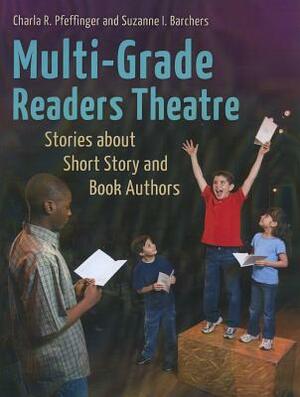 Charla R. Pfeffinger and Suzanne I. Barchers

Multi-Grade Readers Theatre

Stories about Short Story and Book Authors